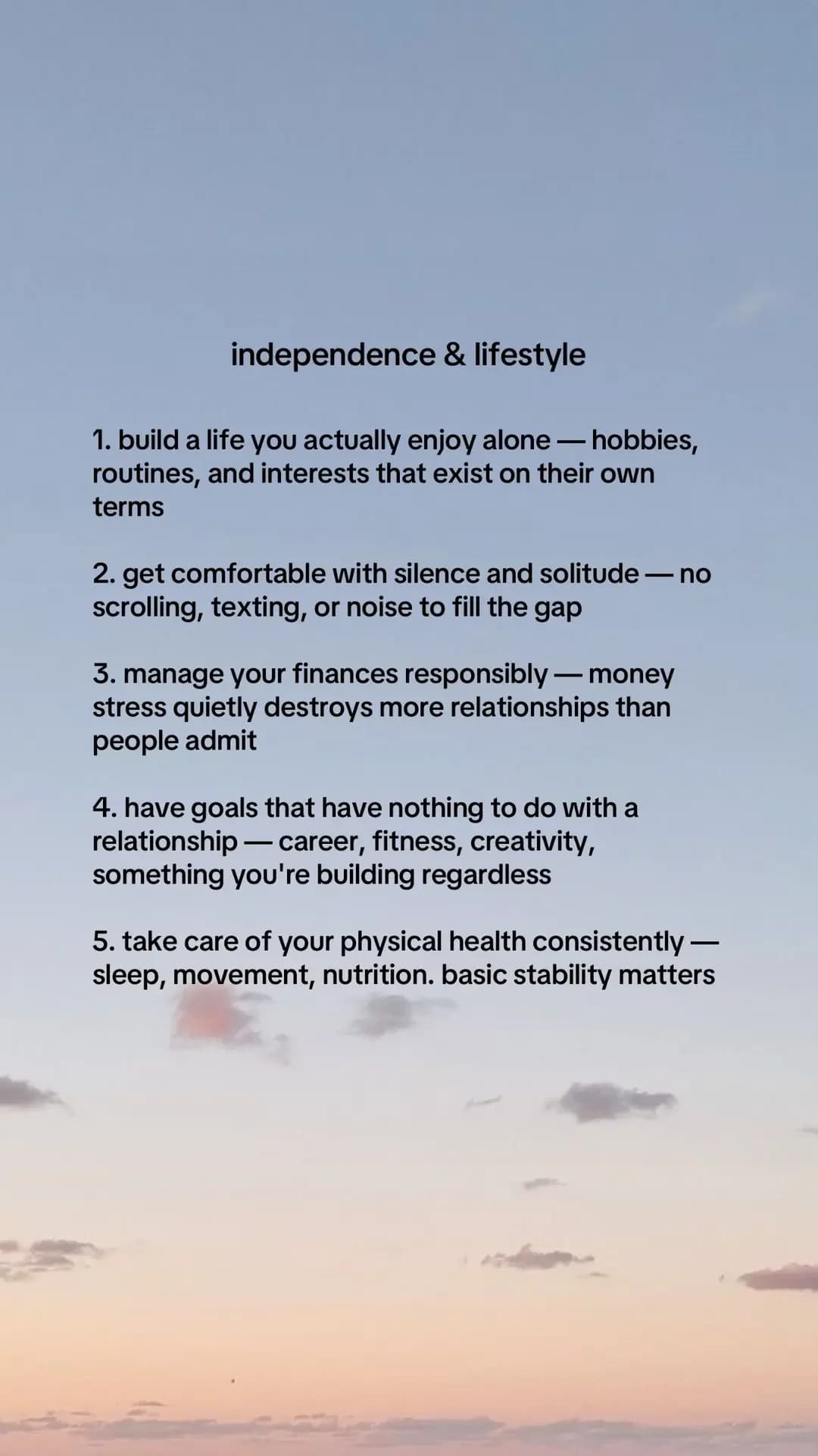 independence & lifestyle

1. build a life you actually enjoy alone — hobbies, routines, and interests that exist on their own terms

2. get comfortable with silence and solitude — no scrolling, texting, or noise to fill the gap

3. manage your finances responsibly — money stress quietly destroys more relationships than people admit

4. have goals that have nothing to do with a relationship — career, fitness, creativity, something you're building regardless

5. take care of your physical health consistently — sleep, movement, nutrition. basic stability matters